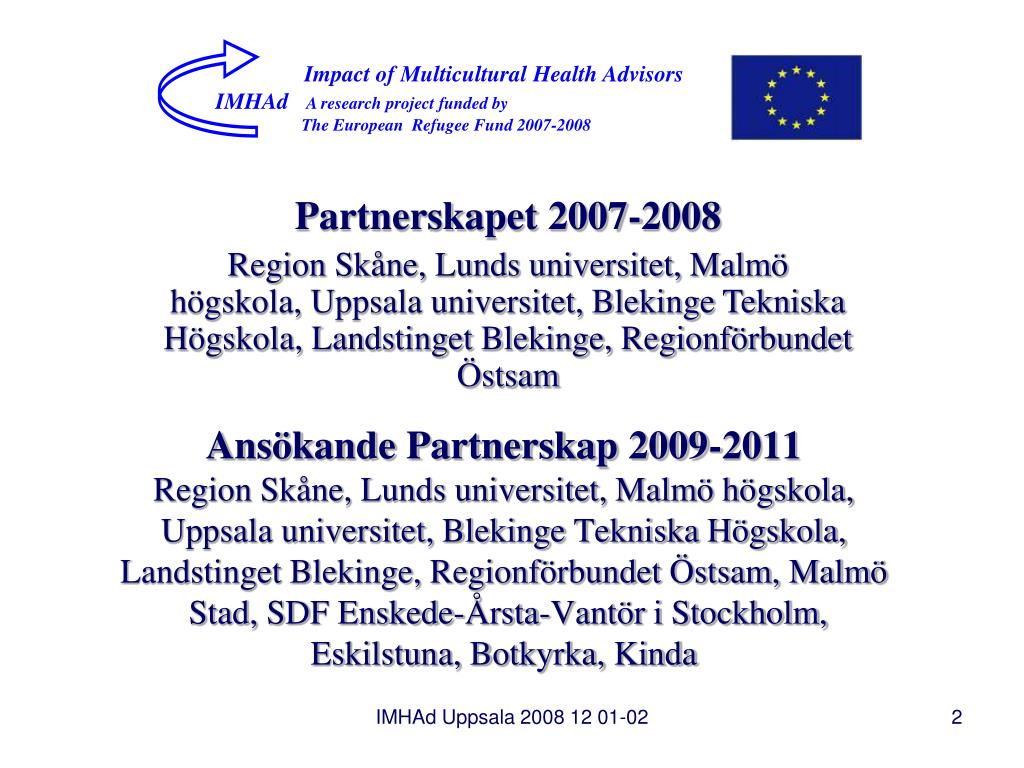 Impact of Multicultural Health Advisors

IMHAd A research project funded by

The European Refugee Fund 2007-2008

Partnerskapet 2007-2008

Region Skåne, Lunds universitet, Malmö högskola, Uppsala universitet, Blekinge Tekniska Högskola, Landstinget Blekinge, Regionförbundet Östsam

Ansökande Partnerskap 2009-2011

Region Skåne, Lunds universitet, Malmö högskola, Uppsala universitet, Blekinge Tekniska Högskola, Landstinget Blekinge, Regionförbundet Östsam, Malmö Stad, SDF Enskede-Årsta-Vantör i Stockholm, Eskilstuna, Botkyrka, Kinda

IMHAd Uppsala 2008 12 01-02

2